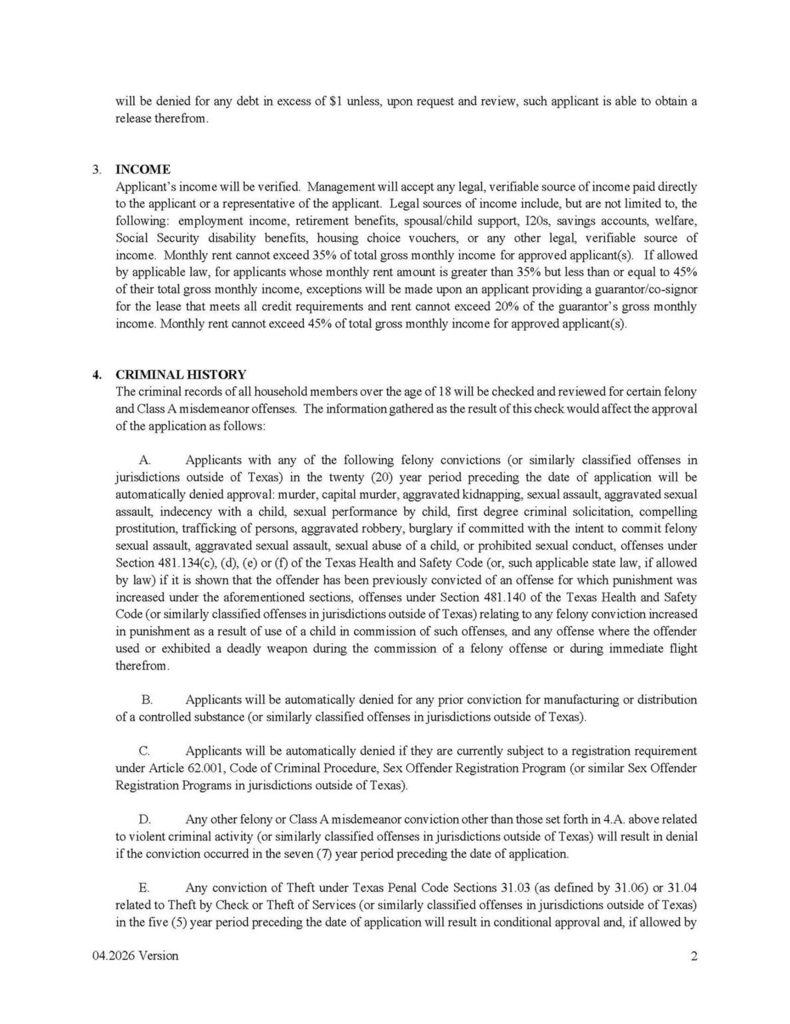 will be denied for any debt in excess of $1 unless, upon request and review, such applicant is able to obtain a release therefrom.

3. INCOME
Applicant's income will be verified. Management will accept any legal, verifiable source of income paid directly to the applicant or a representative of the applicant. Legal sources of income include, but are not limited to, the following: employment income, retirement benefits, spousal/child support, I20s, savings accounts, welfare, Social Security disability benefits, housing choice vouchers, or any other legal, verifiable source of income. Monthly rent cannot exceed 35% of total gross monthly income for approved applicant(s). If allowed by applicable law, for applicants whose monthly rent amount is greater than 35% but less than or equal to 45% of their total gross monthly income, exceptions will be made upon an applicant providing a guarantor/co-signor for the lease that meets all credit requirements and rent cannot exceed 20% of the guarantor's gross monthly income. Monthly rent cannot exceed 45% of total gross monthly income for approved applicant(s).

4. CRIMINAL HISTORY
The criminal records of all household members over the age of 18 will be checked and reviewed for certain felony and Class A misdemeanor offenses. The information gathered as the result of this check would affect the approval of the application as follows:

A. Applicants with any of the following felony convictions (or similarly classified offenses in jurisdictions outside of Texas) in the twenty (20) year period preceding the date of application will be automatically denied approval: murder, capital murder, aggravated kidnapping, sexual assault, aggravated sexual assault, indecency with a child, sexual performance by child, first degree criminal solicitation, compelling prostitution, trafficking of persons, aggravated robbery, burglary if committed with the intent to commit felony sexual assault, aggravated sexual assault, sexual abuse of a child, or prohibited sexual conduct, offenses under Section 481.134(c), (d), (e) or (f) of the Texas Health and Safety Code (or, such applicable state law, if allowed by law) if it is shown that the offender has been previously convicted of an offense for which punishment was increased under the aforementioned sections, offenses under Section 481.140 of the Texas Health and Safety Code (or similarly classified offenses in jurisdictions outside of Texas) relating to any felony conviction increased in punishment as a result of use of a child in commission of such offenses, and any offense where the offender used or exhibited a deadly weapon during the commission of a felony offense or during immediate flight therefrom.

B. Applicants will be automatically denied for any prior conviction for manufacturing or distribution of a controlled substance (or similarly classified offenses in jurisdictions outside of Texas).

C. Applicants will be automatically denied if they are currently subject to a registration requirement under Article 62.001, Code of Criminal Procedure, Sex Offender Registration Program (or similar Sex Offender Registration Programs in jurisdictions outside of Texas).

D. Any other felony or Class A misdemeanor conviction other than those set forth in 4.A. above related to violent criminal activity (or similarly classified offenses in jurisdictions outside of Texas) will result in denial if the conviction occurred in the seven (7) year period preceding the date of application.

E. Any conviction of Theft under Texas Penal Code Sections 31.03 (as defined by 31.06) or 31.04 related to Theft by Check or Theft of Services (or similarly classified offenses in jurisdictions outside of Texas) in the five (5) year period preceding the date of application will result in conditional approval and, if allowed by

04.2026 Version
2